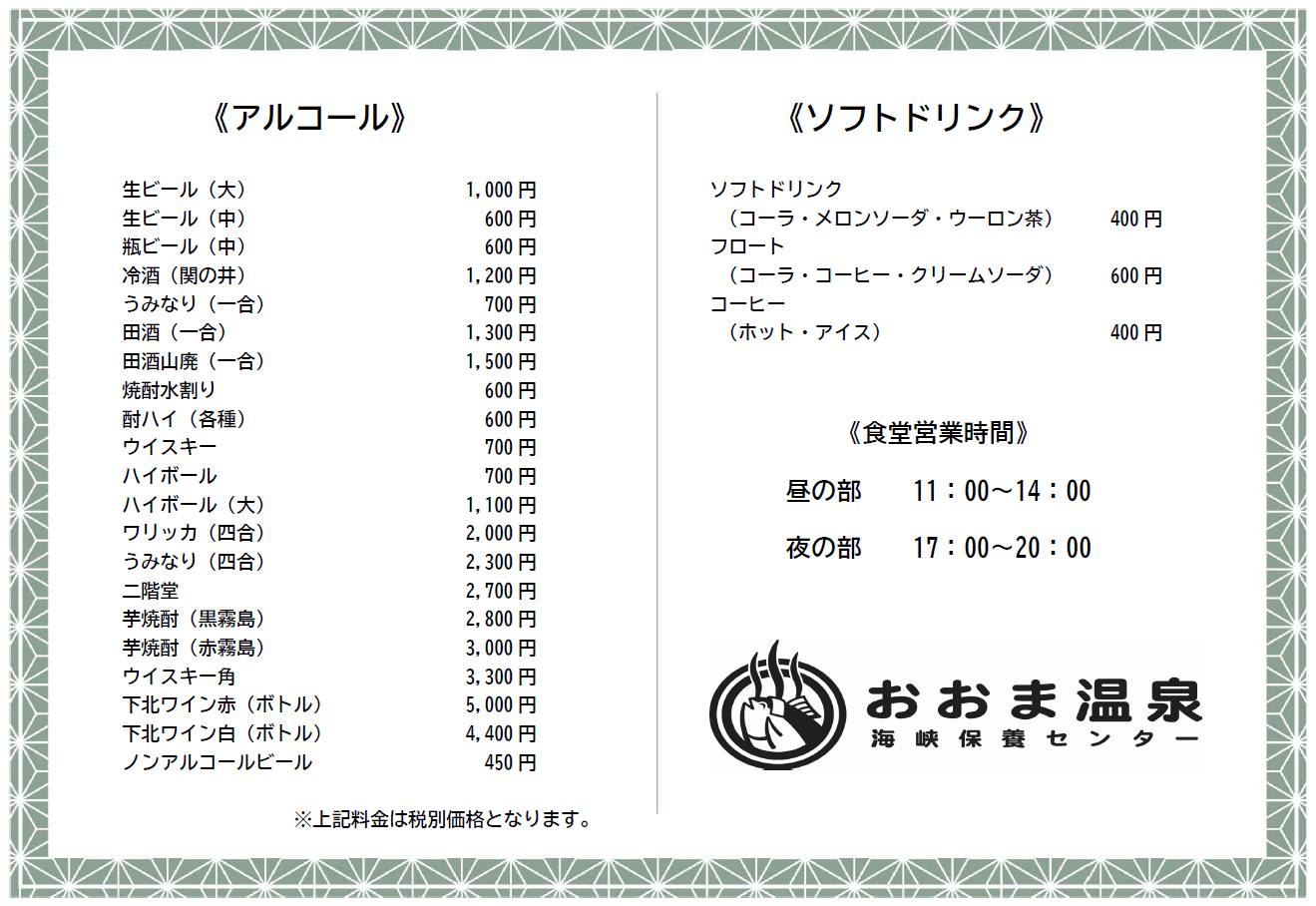 《アルコール》

生ビール（大） 1,000円
生ビール（中） 600円
瓶ビール（中） 600円
冷酒（関の井） 1,200円
うみなり（一合） 700円
田酒（一合） 1,300円
田酒山廃（一合） 1,500円
焼酎水割り 600円
酎ハイ（各種） 600円
ウイスキー 700円
ハイボール 700円
ハイボール（大） 1,100円
ワリッカ（四合） 2,000円
うみなり（四合） 2,300円
二階堂 2,700円
芋焼酎（黒霧島） 2,800円
芋焼酎（赤霧島） 3,000円
ウイスキー角 3,300円
下北ワイン赤（ボトル） 5,000円
下北ワイン白（ボトル） 4,400円
ノンアルコールビール 450円

※上記料金は税別価格となります。

《ソフトドリンク》

ソフトドリンク
（コーラ・メロンソーダ・ウーロン茶） 400円
フロート
（コーラ・コーヒー・クリームソーダ） 600円
コーヒー
（ホット・アイス） 400円

《食堂営業時間》

昼の部 11：00～14：00

夜の部 17：00～20：00

おおま温泉
海峡保養センター